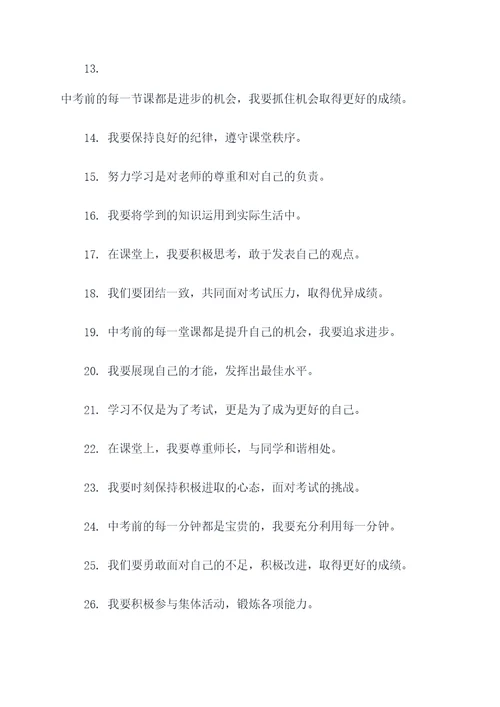 13.

中考前的每一节课都是进步的机会，我要抓住机会取得更好的成绩。

14. 我要保持良好的纪律，遵守课堂秩序。

15. 努力学习是对老师的尊重和对自己的负责。

16. 我要将学到的知识运用到实际生活中。

17. 在课堂上，我要积极思考，敢于发表自己的观点。

18. 我们要团结一致，共同面对考试压力，取得优异成绩。

19. 中考前的每一堂课都是提升自己的机会，我要追求进步。

20. 我要展现自己的才能，发挥出最佳水平。

21. 学习不仅是为了考试，更是为了成为更好的自己。

22. 在课堂上，我要尊重师长，与同学和谐相处。

23. 我要时刻保持积极进取的心态，面对考试的挑战。

24. 中考前的每一分钟都是宝贵的，我要充分利用每一分钟。

25. 我们要勇敢面对自己的不足，积极改进，取得更好的成绩。

26. 我要积极参与集体活动，锻炼各项能力。